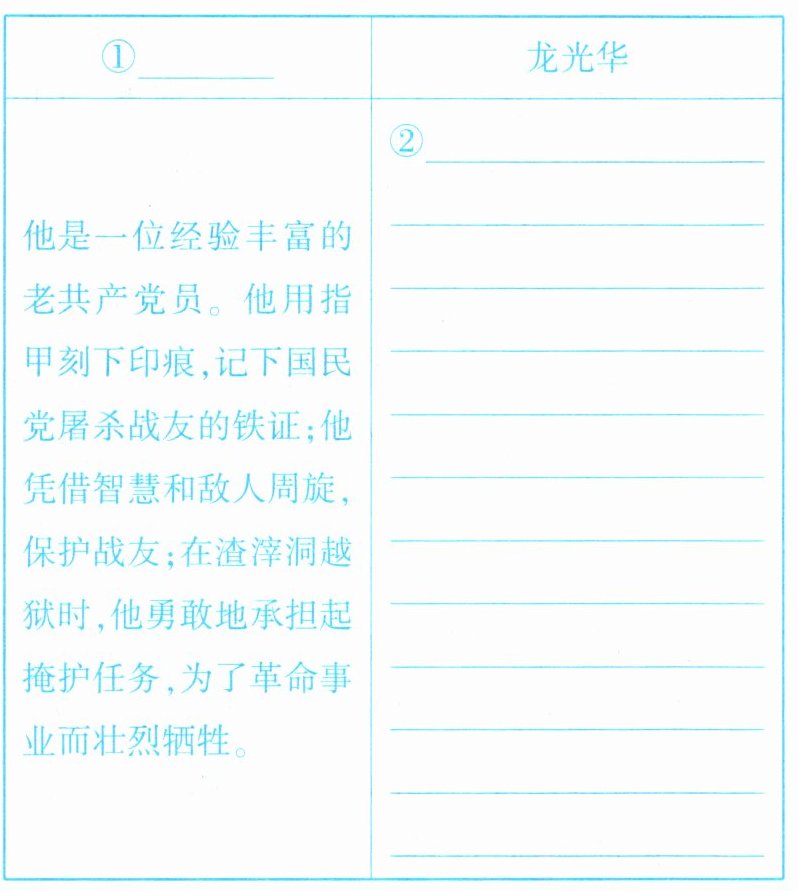 | ①____ | 龙光华 |
|---|---|
| 他是一位经验丰富的老共产党员。他用指甲刻下印痕,记下国民党屠杀战友的铁证;他凭借智慧和敌人周旋,保护战友;在渣滓洞越狱时,他勇敢地承担起掩护任务,为了革命事业而壮烈牺牲。 | ②____ |